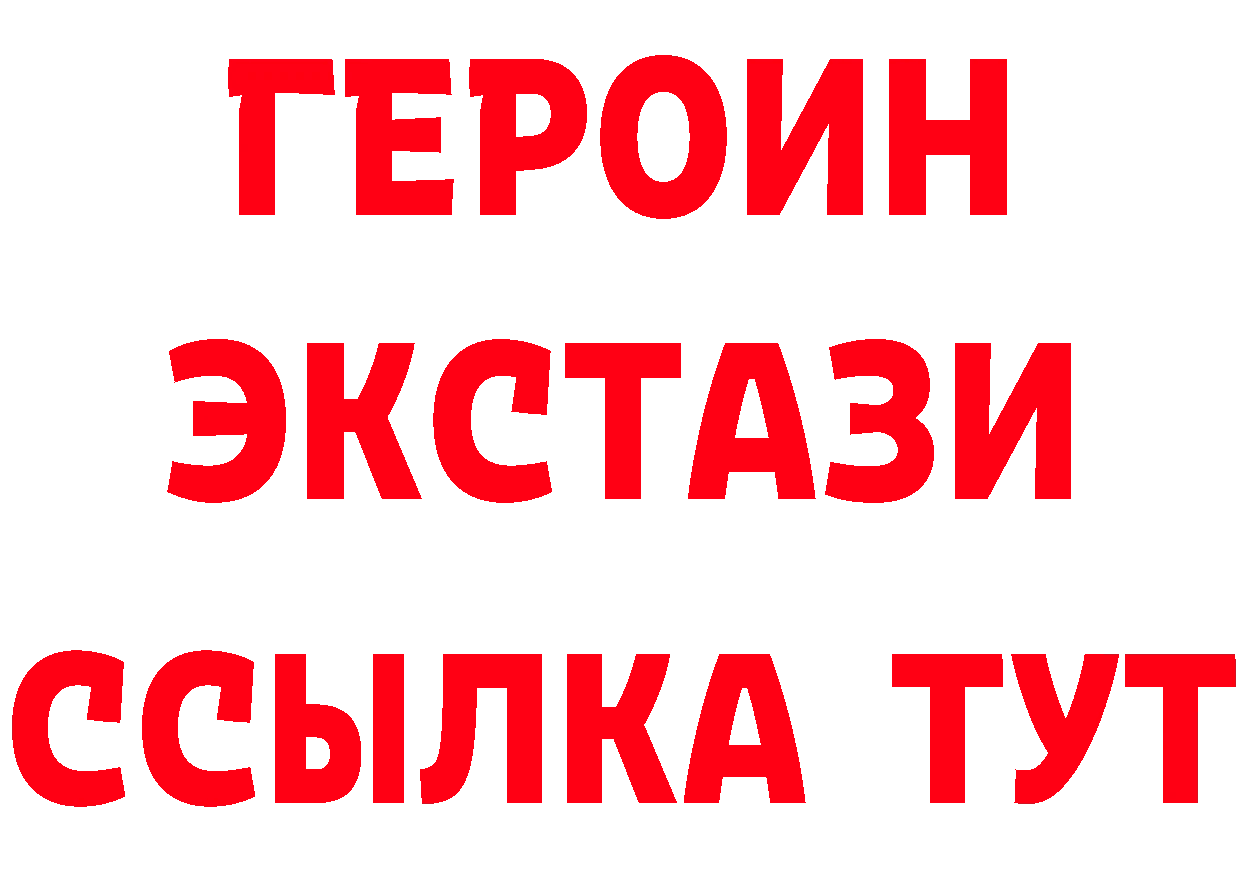 ГЕРОИН
ЭКСТАЗИ
ССЫЛКА ТУТ